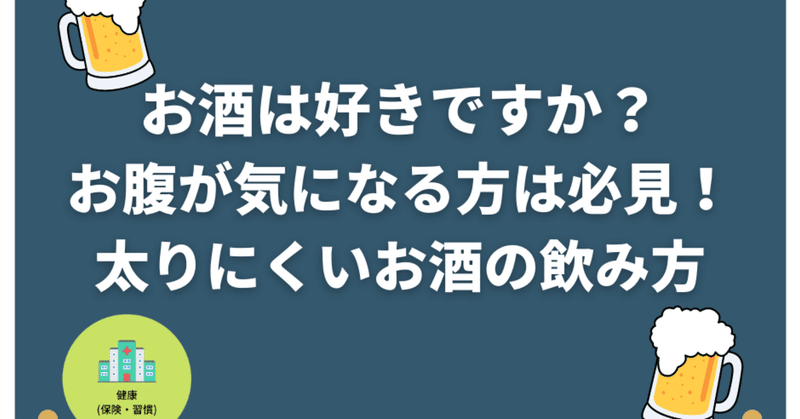 お酒は好きですか？
お腹が気になる方は必見！
太りにくいお酒の飲み方

健康
(保険・習慣)